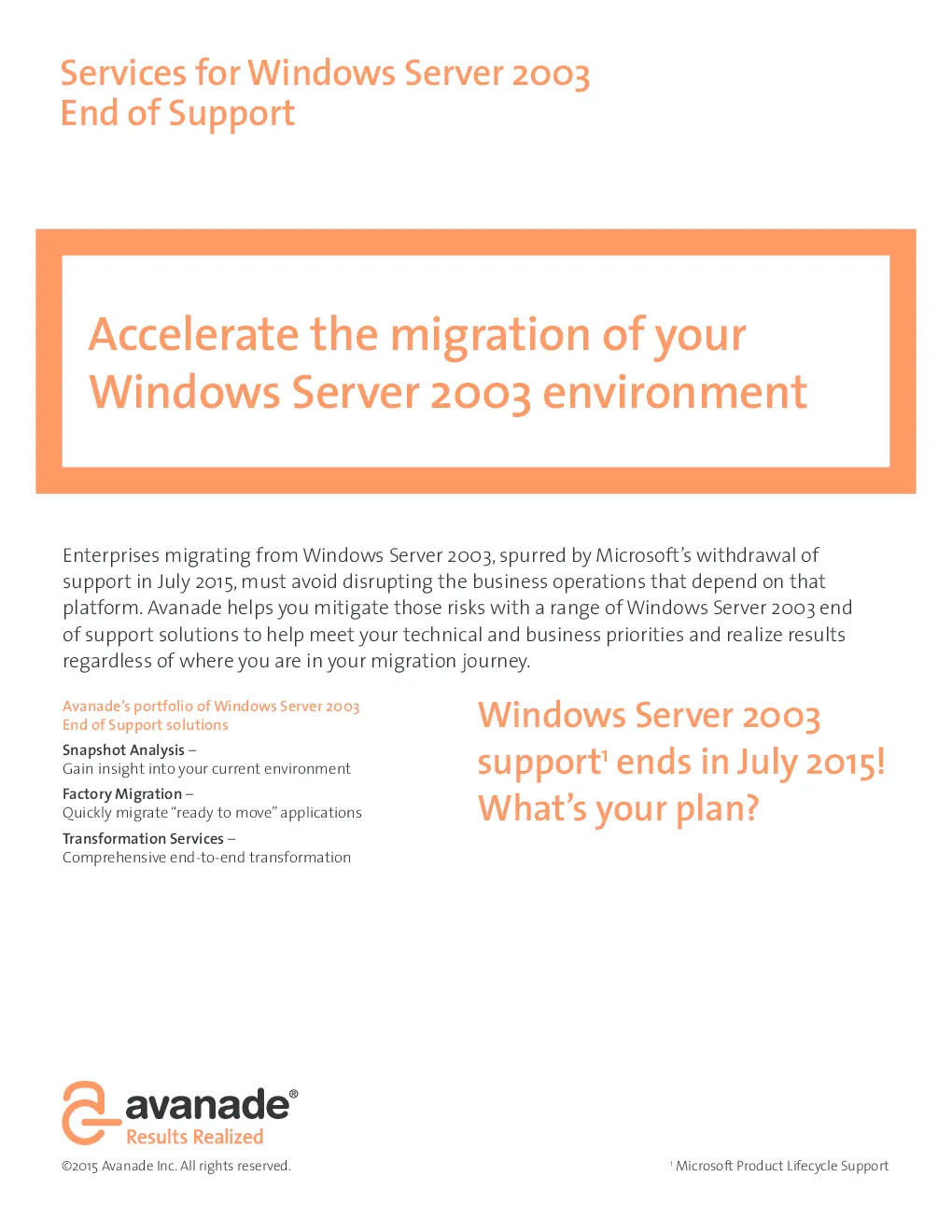 Services for Windows Server 2003
End of Support

Accelerate the migration of your Windows Server 2003 environment

Enterprises migrating from Windows Server 2003, spurred by Microsoft's withdrawal of support in July 2015, must avoid disrupting the business operations that depend on that platform. Avanade helps you mitigate those risks with a range of Windows Server 2003 end of support solutions to help meet your technical and business priorities and realize results regardless of where you are in your migration journey.

Avanade's portfolio of Windows Server 2003
End of Support solutions

Snapshot Analysis –
Gain insight into your current environment

Factory Migration –
Quickly migrate "ready to move" applications

Transformation Services –
Comprehensive end-to-end transformation

Windows Server 2003 support$^{1}$ ends in July 2015! What's your plan?

avanade®
Results Realized

©2015 Avanade Inc. All rights reserved.

$^{1}$ Microsoft Product Lifecycle Support